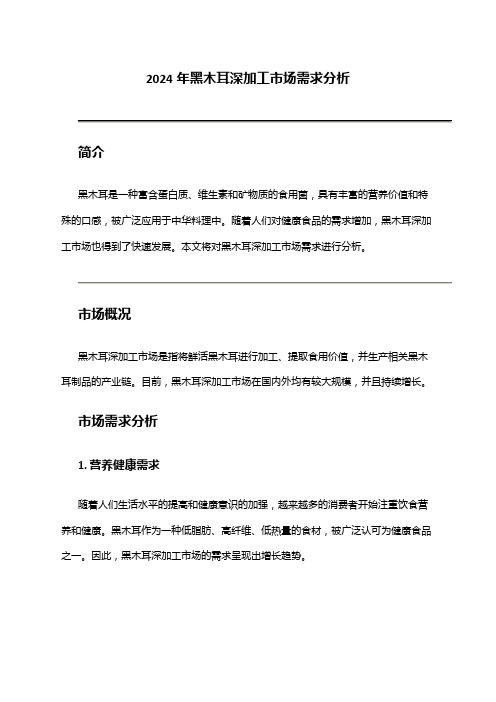 2024 年黑木耳深加工市场需求分析

简介

黑木耳是一种富含蛋白质、维生素和矿物质的食用菌，具有丰富的营养价值和特殊的口感，被广泛应用于中华料理中。随着人们对健康食品的需求增加，黑木耳深加工市场也得到了快速发展。本文将对黑木耳深加工市场需求进行分析。

市场概况

黑木耳深加工市场是指将鲜活黑木耳进行加工、提取食用价值，并生产相关黑木耳制品的产业链。目前，黑木耳深加工市场在国内外均有较大规模，并且持续增长。

市场需求分析

1. 营养健康需求

随着人们生活水平的提高和健康意识的加强，越来越多的消费者开始注重饮食营养和健康。黑木耳作为一种低脂肪、高纤维、低热量的食材，被广泛认可为健康食品之一。因此，黑木耳深加工市场的需求呈现出增长趋势。